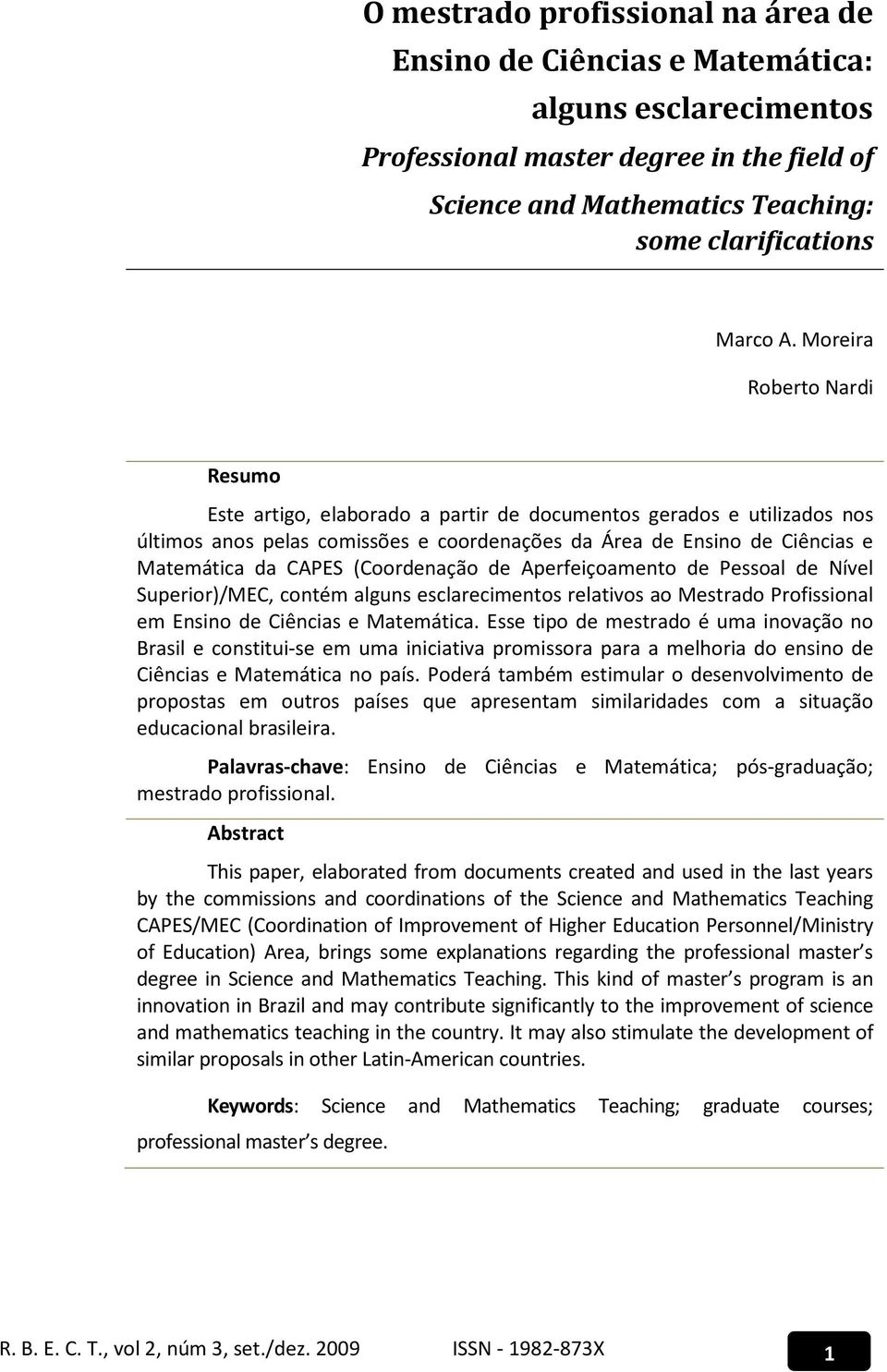 O mestrado profissional na área de Ensino de Ciências e Matemática: alguns esclarecimentos

Professional master degree in the field of Science and Mathematics Teaching: some clarifications

Marco A. Moreira

Roberto Nardi

Resumo

Este artigo, elaborado a partir de documentos gerados e utilizados nos últimos anos pelas comissões e coordenações da Área de Ensino de Ciências e Matemática da CAPES (Coordenação de Aperfeiçoamento de Pessoal de Nível Superior)/MEC, contém alguns esclarecimentos relativos ao Mestrado Profissional em Ensino de Ciências e Matemática. Esse tipo de mestrado é uma inovação no Brasil e constitui-se em uma iniciativa promissora para a melhoria do ensino de Ciências e Matemática no país. Poderá também estimular o desenvolvimento de propostas em outros países que apresentam similaridades com a situação educacional brasileira.

Palavras-chave: Ensino de Ciências e Matemática; pós-graduação; mestrado profissional.

Abstract

This paper, elaborated from documents created and used in the last years by the commissions and coordinations of the Science and Mathematics Teaching CAPES/MEC (Coordination of Improvement of Higher Education Personnel/Ministry of Education) Area, brings some explanations regarding the professional master s degree in Science and Mathematics Teaching. This kind of master s program is an innovation in Brazil and may contribute significantly to the improvement of science and mathematics teaching in the country. It may also stimulate the development of similar proposals in other Latin-American countries.

Keywords: Science and Mathematics Teaching; graduate courses; professional master s degree.

R. B. E. C. T., vol 2, núm 3, set./dez. 2009 ISSN - 1982-873X 1